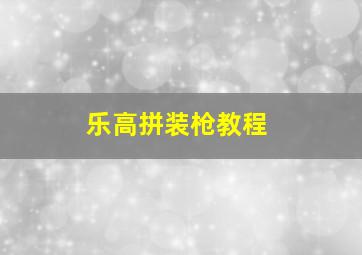 乐高拼装枪教程